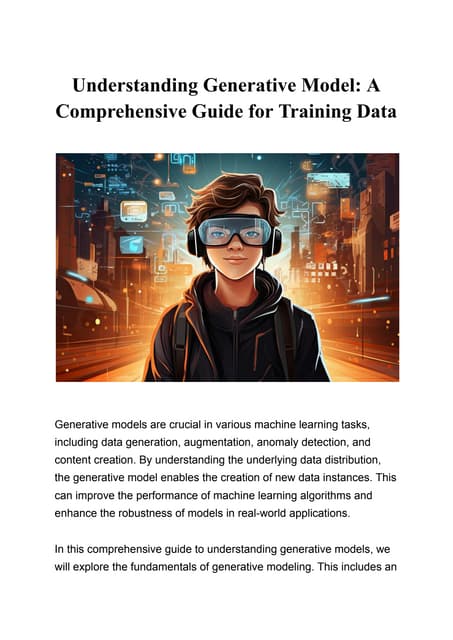 Understanding Generative Model: A Comprehensive Guide for Training Data

Generative models are crucial in various machine learning tasks, including data generation, augmentation, anomaly detection, and content creation. By understanding the underlying data distribution, the generative model enables the creation of new data instances. This can improve the performance of machine learning algorithms and enhance the robustness of models in real-world applications.

In this comprehensive guide to understanding generative models, we will explore the fundamentals of generative modeling. This includes an